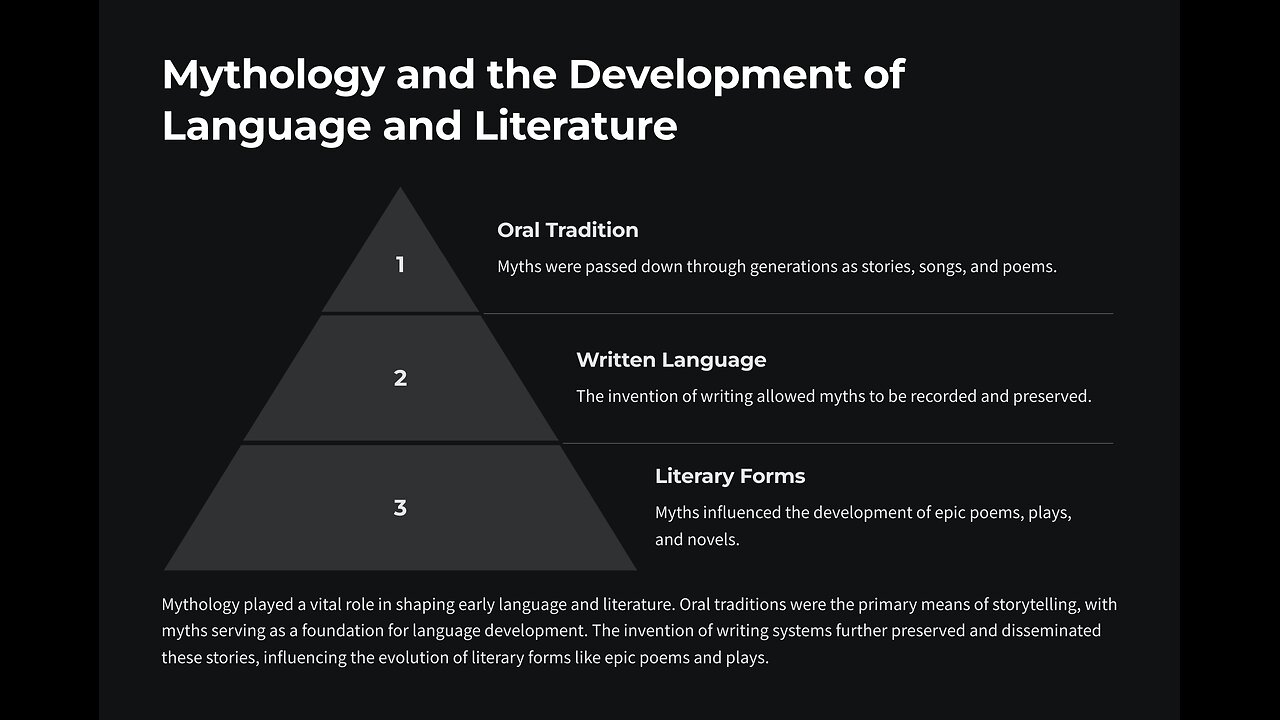 Mythology and the Development of Language and Literature

1

Oral Tradition

Myths were passed down through generations as stories, songs, and poems.

2

Written Language

The invention of writing allowed myths to be recorded and preserved.

3

Literary Forms

Myths influenced the development of epic poems, plays, and novels.

Mythology played a vital role in shaping early language and literature. Oral traditions were the primary means of storytelling, with myths serving as a foundation for language development. The invention of writing systems further preserved and disseminated these stories, influencing the evolution of literary forms like epic poems and plays.